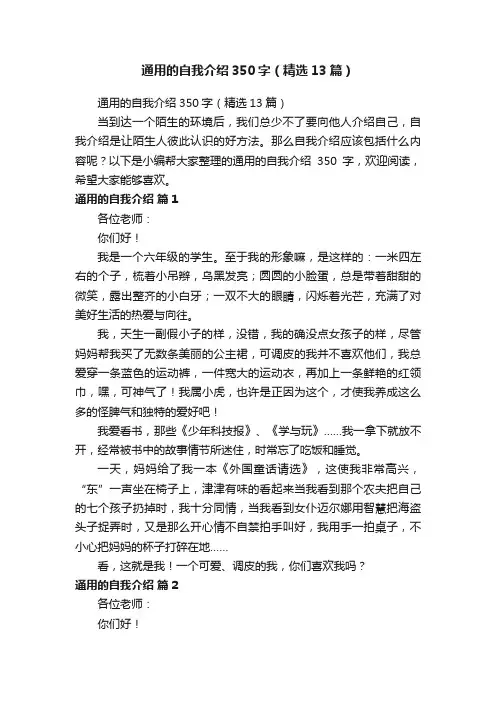 通用的自我介绍350字（精选13篇）

通用的自我介绍350字（精选13篇）

当到达一个陌生的环境后，我们总少不了要向他人介绍自己，自我介绍是让陌生人彼此认识的好方法。那么自我介绍应该包括什么内容呢？以下是小编帮大家整理的通用的自我介绍 350 字，欢迎阅读，希望大家能够喜欢。

通用的自我介绍 篇1

各位老师：

你们好！

我是一个六年级的学生。至于我的形象嘛，是这样的：一米四左右的个子，梳着小吊辫，乌黑发亮；圆圆的小脸蛋，总是带着甜甜的微笑，露出整齐的小白牙；一双不大的眼睛，闪烁着光芒，充满了对美好生活的热爱与向往。

我，天生一副假小子的样，没错，我的确没点女孩子的样，尽管妈妈帮我买了无数条美丽的公主裙，可调皮的我并不喜欢他们，我总爱穿一条蓝色的运动裤，一件宽大的运动衣，再加上一条鲜艳的红领巾，嘿，可神气了！我属小虎，也许是正因为这个，才使我养成这么多的怪脾气和独特的爱好吧！

我爱看书，那些《少年科技报》、《学与玩》……我一拿下就放不开，经常被书中的故事情节所迷住，时常忘了吃饭和睡觉。

一天，妈妈给了我一本《外国童话请选》，这使我非常高兴，“东”一声坐在椅子上，津津有味的看起来当我看到那个农夫把自己的七个孩子扔掉时，我十分同情，当我看到女仆迈尔娜用智慧把海盗头子捉弄时，又是那么开心情不自禁拍手叫好，我用手一拍桌子，不小心把妈妈的杯子打碎在地……

看，这就是我！一个可爱、调皮的我，你们喜欢我吗？

通用的自我介绍 篇2

各位老师：

你们好！